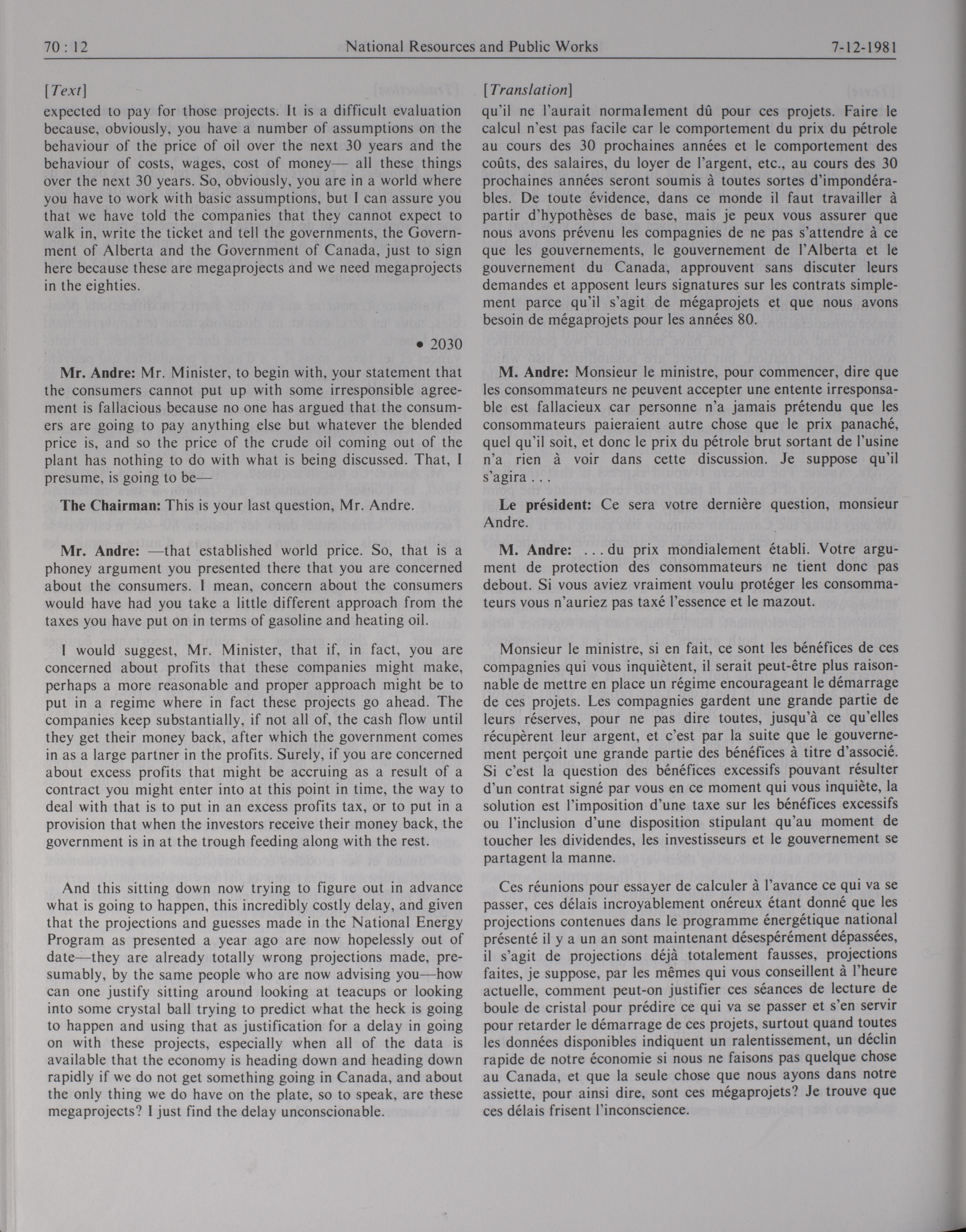 70 : 12 National Resources and Public Works 7-12-1981

[Text]

expected to pay for those projects. It is a difficult evaluation because, obviously, you have a number of assumptions on the behaviour of the price of oil over the next 30 years and the behaviour of costs, wages, cost of money— all these things over the next 30 years. So, obviously, you are in a world where you have to work with basic assumptions, but I can assure you that we have told the companies that they cannot expect to walk in, write the ticket and tell the governments, the Government of Alberta and the Government of Canada, just to sign here because these are megaprojects and we need megaprojects in the eighties.

• 2030

**Mr. Andre:** Mr. Minister, to begin with, your statement that the consumers cannot put up with some irresponsible agreement is fallacious because no one has argued that the consumers are going to pay anything else but whatever the blended price is, and so the price of the crude oil coming out of the plant has nothing to do with what is being discussed. That, I presume, is going to be—

**The Chairman:** This is your last question, Mr. Andre.

**Mr. Andre:** —that established world price. So, that is a phoney argument you presented there that you are concerned about the consumers. I mean, concern about the consumers would have had you take a little different approach from the taxes you have put on in terms of gasoline and heating oil.

I would suggest, Mr. Minister, that if, in fact, you are concerned about profits that these companies might make, perhaps a more reasonable and proper approach might be to put in a regime where in fact these projects go ahead. The companies keep substantially, if not all of, the cash flow until they get their money back, after which the government comes in as a large partner in the profits. Surely, if you are concerned about excess profits that might be accruing as a result of a contract you might enter into at this point in time, the way to deal with that is to put in an excess profits tax, or to put in a provision that when the investors receive their money back, the government is in at the trough feeding along with the rest.

And this sitting down now trying to figure out in advance what is going to happen, this incredibly costly delay, and given that the projections and guesses made in the National Energy Program as presented a year ago are now hopelessly out of date—they are already totally wrong projections made, presumably, by the same people who are now advising you—how can one justify sitting around looking at teacups or looking into some crystal ball trying to predict what the heck is going to happen and using that as justification for a delay in going on with these projects, especially when all of the data is available that the economy is heading down and heading down rapidly if we do not get something going in Canada, and about the only thing we do have on the plate, so to speak, are these megaprojects? I just find the delay unconscionable.

[Translation]

qu'il ne l'aurait normalement dû pour ces projets. Faire le calcul n'est pas facile car le comportement du prix du pétrole au cours des 30 prochaines années et le comportement des coûts, des salaires, du loyer de l'argent, etc., au cours des 30 prochaines années seront soumis à toutes sortes d'impondérables. De toute évidence, dans ce monde il faut travailler à partir d'hypothèses de base, mais je peux vous assurer que nous avons prévenu les compagnies de ne pas s'attendre à ce que les gouvernements, le gouvernement de l'Alberta et le gouvernement du Canada, approuvent sans discuter leurs demandes et apposent leurs signatures sur les contrats simplement parce qu'il s'agit de mégaprojets et que nous avons besoin de mégaprojets pour les années 80.

**M. Andre:** Monsieur le ministre, pour commencer, dire que les consommateurs ne peuvent accepter une entente irresponsable est fallacieux car personne n'a jamais prétendu que les consommateurs paieraient autre chose que le prix panaché, quel qu'il soit, et donc le prix du pétrole brut sortant de l'usine n'a rien à voir dans cette discussion. Je suppose qu'il s'agira . . .

**Le président:** Ce sera votre dernière question, monsieur Andre.

**M. Andre:** . . . du prix mondialement établi. Votre argument de protection des consommateurs ne tient donc pas debout. Si vous aviez vraiment voulu protéger les consommateurs vous n'auriez pas taxé l'essence et le mazout.

Monsieur le ministre, si en fait, ce sont les bénéfices de ces compagnies qui vous inquiètent, il serait peut-être plus raisonnable de mettre en place un régime encourageant le démarrage de ces projets. Les compagnies gardent une grande partie de leurs réserves, pour ne pas dire toutes, jusqu'à ce qu'elles récupèrent leur argent, et c'est par la suite que le gouvernement perçoit une grande partie des bénéfices à titre d'associé. Si c'est la question des bénéfices excessifs pouvant résulter d'un contrat signé par vous en ce moment qui vous inquiète, la solution est l'imposition d'une taxe sur les bénéfices excessifs ou l'inclusion d'une disposition stipulant qu'au moment de toucher les dividendes, les investisseurs et le gouvernement se partagent la manne.

Ces réunions pour essayer de calculer à l'avance ce qui va se passer, ces délais incroyablement onéreux étant donné que les projections contenues dans le programme énergétique national présenté il y a un an sont maintenant désespérément dépassées, il s'agit de projections déjà totalement fausses, projections faites, je suppose, par les mêmes qui vous conseillent à l'heure actuelle, comment peut-on justifier ces séances de lecture de boule de cristal pour prédire ce qui va se passer et s'en servir pour retarder le démarrage de ces projets, surtout quand toutes les données disponibles indiquent un ralentissement, un déclin rapide de notre économie si nous ne faisons pas quelque chose au Canada, et que la seule chose que nous ayons dans notre assiette, pour ainsi dire, sont ces mégaprojets? Je trouve que ces délais frisent l'inconscience.